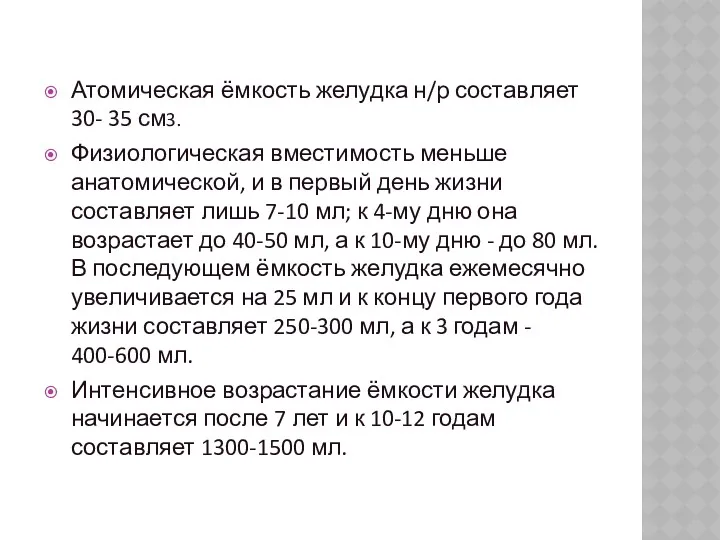 Атомическая ёмкость желудка н/р составляет 30- 35 см3.

Физиологическая вместимость меньше анатомической, и в первый день жизни составляет лишь 7-10 мл; к 4-му дню она возрастает до 40-50 мл, а к 10-му дню - до 80 мл. В последующем ёмкость желудка ежемесячно увеличивается на 25 мл и к концу первого года жизни составляет 250-300 мл, а к 3 годам - 400-600 мл.

Интенсивное возрастание ёмкости желудка начинается после 7 лет и к 10-12 годам составляет 1300-1500 мл.